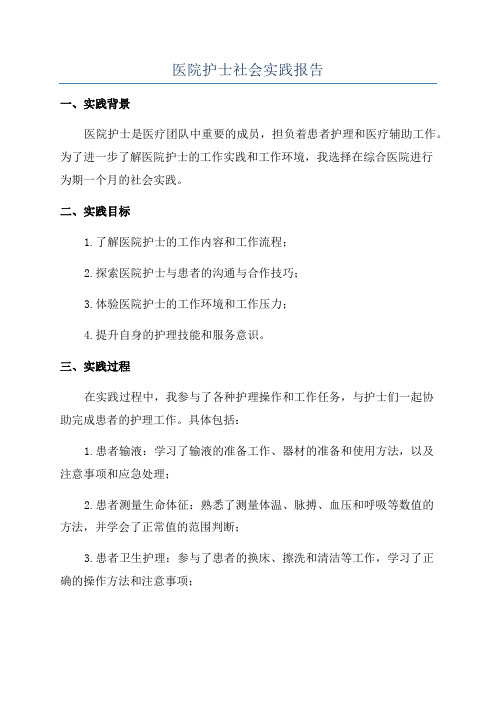 医院护士社会实践报告

一、实践背景

医院护士是医疗团队中重要的成员，担负着患者护理和医疗辅助工作。为了进一步了解医院护士的工作实践和工作环境，我选择在综合医院进行为期一个月的社会实践。

二、实践目标

1.了解医院护士的工作内容和工作流程；

2.探索医院护士与患者的沟通与合作技巧；

3.体验医院护士的工作环境和工作压力；

4.提升自身的护理技能和服务意识。

三、实践过程

在实践过程中，我参与了各种护理操作和工作任务，与护士们一起协助完成患者的护理工作。具体包括：

1.患者输液：学习了输液的准备工作、器材的准备和使用方法，以及注意事项和应急处理；

2.患者测量生命体征：熟悉了测量体温、脉搏、血压和呼吸等数值的方法，并学会了正常值的范围判断；

3.患者卫生护理：参与了患者的换床、擦洗和清洁等工作，学习了正确的操作方法和注意事项；